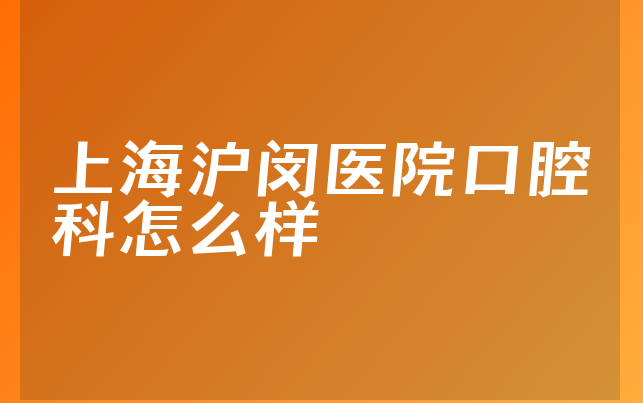 上海沪闵医院口腔科怎么样